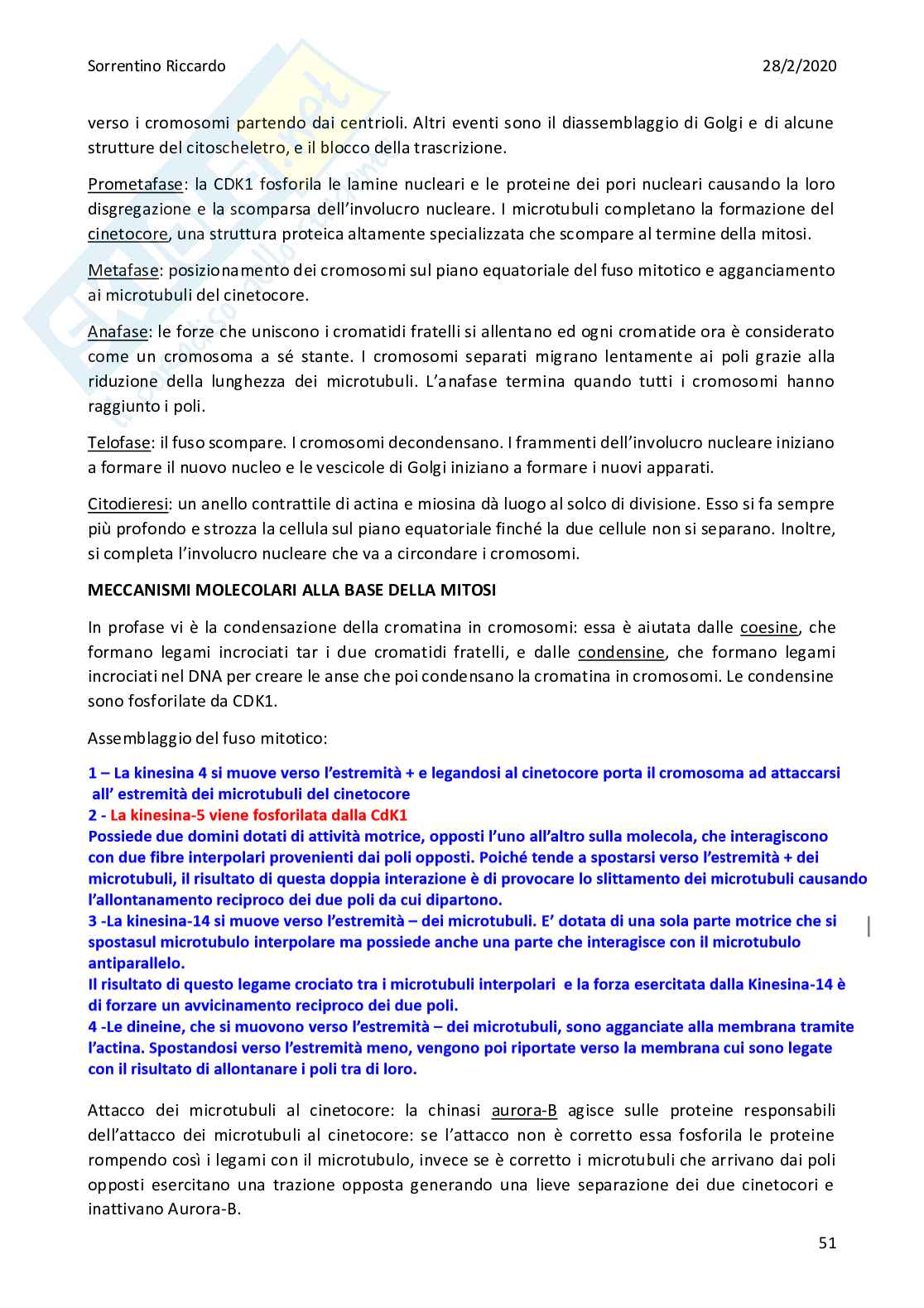 Sorrentino Riccardo 28/2/2020

verso i cromosomi partendo dai centrioli. Altri eventi sono il diassemblaggio di Golgi e di alcune strutture del citoscheletro, e il blocco della trascrizione.

Prometafase: la CDK1 fosforila le lamine nucleari e le proteine dei pori nucleari causando la loro disgregazione e la scomparsa dell'involucro nucleare. I microtubuli completano la formazione del cinetocore, una struttura proteica altamente specializzata che scompare al termine della mitosi.

Metafase: posizionamento dei cromosomi sul piano equatoriale del fuso mitotico e agganciamento ai microtubuli del cinetocore.

Anafase: le forze che uniscono i cromatidi fratelli si allentano ed ogni cromatide ora è considerato come un cromosoma a sé stante. I cromosomi separati migrano lentamente ai poli grazie alla riduzione della lunghezza dei microtubuli. L'anafase termina quando tutti i cromosomi hanno raggiunto i poli.

Telofase: il fuso scompare. I cromosomi decondensano. I frammenti dell'involucro nucleare iniziano a formare il nuovo nucleo e le vescicole di Golgi iniziano a formare i nuovi apparati.

Citodieresi: un anello contrattile di actina e miosina dà luogo al solco di divisione. Esso si fa sempre più profondo e strozza la cellula sul piano equatoriale finché la due cellule non si separano. Inoltre, si completa l'involucro nucleare che va a circondare i cromosomi.

MECCANISMI MOLECOLARI ALLA BASE DELLA MITOSI

In profase vi è la condensazione della cromatina in cromosomi: essa è aiutata dalle coesine, che formano legami incrociati tar i due cromatidi fratelli, e dalle condensine, che formano legami incrociati nel DNA per creare le anse che poi condensano la cromatina in cromosomi. Le condensine sono fosforilate da CDK1.

Assemblaggio del fuso mitotico:

1 – La kinesina 4 si muove verso l'estremità + e legandosi al cinetocore porta il cromosoma ad attaccarsi all' estremità dei microtubuli del cinetocore
2 - La kinesina-5 viene fosforilata dalla CdK1
Possiede due domini dotati di attività motrice, opposti l'uno all'altro sulla molecola, che interagiscono con due fibre interpolari provenienti dai poli opposti. Poiché tende a spostarsi verso l'estremità + dei microtubuli, il risultato di questa doppia interazione è di provocare lo slittamento dei microtubuli causando l'allontanamento reciproco dei due poli da cui dipartono.
3 -La kinesina-14 si muove verso l'estremità – dei microtubuli. E' dotata di una sola parte motrice che si spostasul microtubulo interpolare ma possiede anche una parte che interagisce con il microtubulo antiparallelo.
Il risultato di questo legame crociato tra i microtubuli interpolari e la forza esercitata dalla Kinesina-14 è di forzare un avvicinamento reciproco dei due poli.
4 -Le dineine, che si muovono verso l'estremità – dei microtubuli, sono agganciate alla membrana tramite l'actina. Spostandosi verso l'estremità meno, vengono poi riportate verso la membrana cui sono legate con il risultato di allontanare i poli tra di loro.

Attacco dei microtubuli al cinetocore: la chinasi aurora-B agisce sulle proteine responsabili dell'attacco dei microtubuli al cinetocore: se l'attacco non è corretto essa fosforila le proteine rompendo così i legami con il microtubulo, invece se è corretto i microtubuli che arrivano dai poli opposti esercitano una trazione opposta generando una lieve separazione dei due cinetocori e inattivano Aurora-B.

51